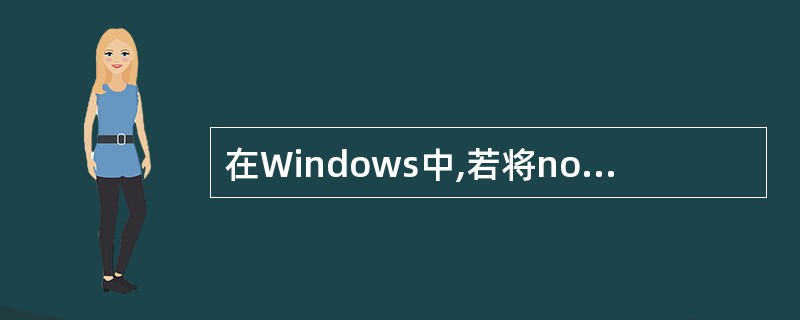 在Windows中,若将no...